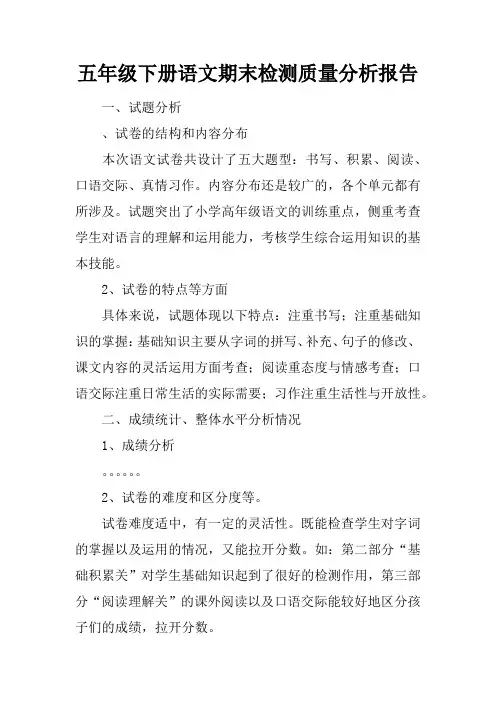 五年级下册语文期末检测质量分析报告

一、试题分析

、试卷的结构和内容分布

本次语文试卷共设计了五大题型：书写、积累、阅读、口语交际、真情习作。内容分布还是较广的，各个单元都有所涉及。试题突出了小学高年级语文的训练重点，侧重考查学生对语言的理解和运用能力，考核学生综合运用知识的基本技能。

2、试卷的特点等方面

具体来说，试题体现以下特点：注重书写；注重基础知识的掌握：基础知识主要从字词的拼写、补充、句子的修改、课文内容的灵活运用方面考查；阅读重态度与情感考查；口语交际注重日常生活的实际需要；习作注重生活性与开放性。

二、成绩统计、整体水平分析情况

1、成绩分析

。。。。。。

2、试卷的难度和区分度等。

试卷难度适中，有一定的灵活性。既能检查学生对字词的掌握以及运用的情况，又能拉开分数。如：第二部分“基础积累关”对学生基础知识起到了很好的检测作用，第三部分“阅读理解关”的课外阅读以及口语交际能较好地区分孩子们的成绩，拉开分数。